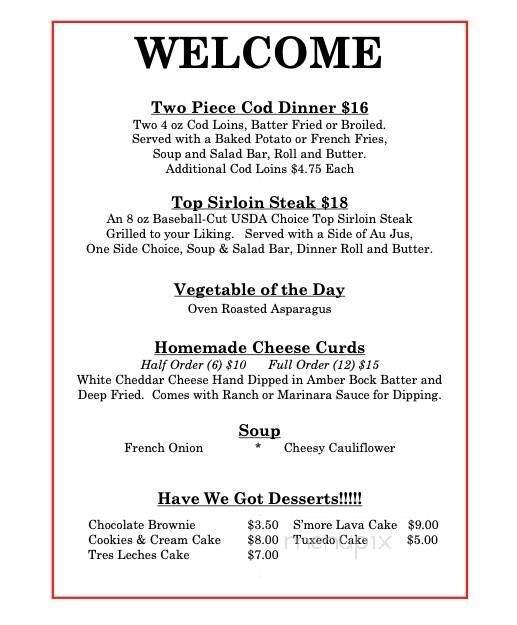 WELCOME

Two Piece Cod Dinner $16
Two 4 oz Cod Loins, Batter Fried or Broiled. Served with a Baked Potato or French Fries, Soup and Salad Bar, Roll and Butter. Additional Cod Loins $4.75 Each

Top Sirloin Steak $18
An 8 oz Baseball-Cut USDA Choice Top Sirloin Steak Grilled to your Liking. Served with a Side of Au Jus, One Side Choice, Soup & Salad Bar, Dinner Roll and Butter.

Vegetable of the Day
Oven Roasted Asparagus

Homemade Cheese Curds
Half Order (6) $10 Full Order (12) $15
White Cheddar Cheese Hand Dipped in Amber Bock Batter and Deep Fried. Comes with Ranch or Marinara Sauce for Dipping.

Soup
French Onion * Cheesy Cauliflower

Have We Got Desserts!!!!!

Chocolate Brownie $3.50
Cookies & Cream Cake $8.00
Tres Leches Cake $7.00

S'more Lava Cake $9.00
Tuxedo Cake $5.00

menupix